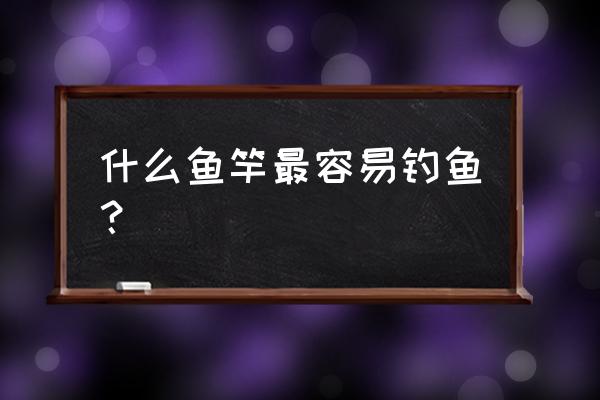 什么鱼竿最容易钓鱼？